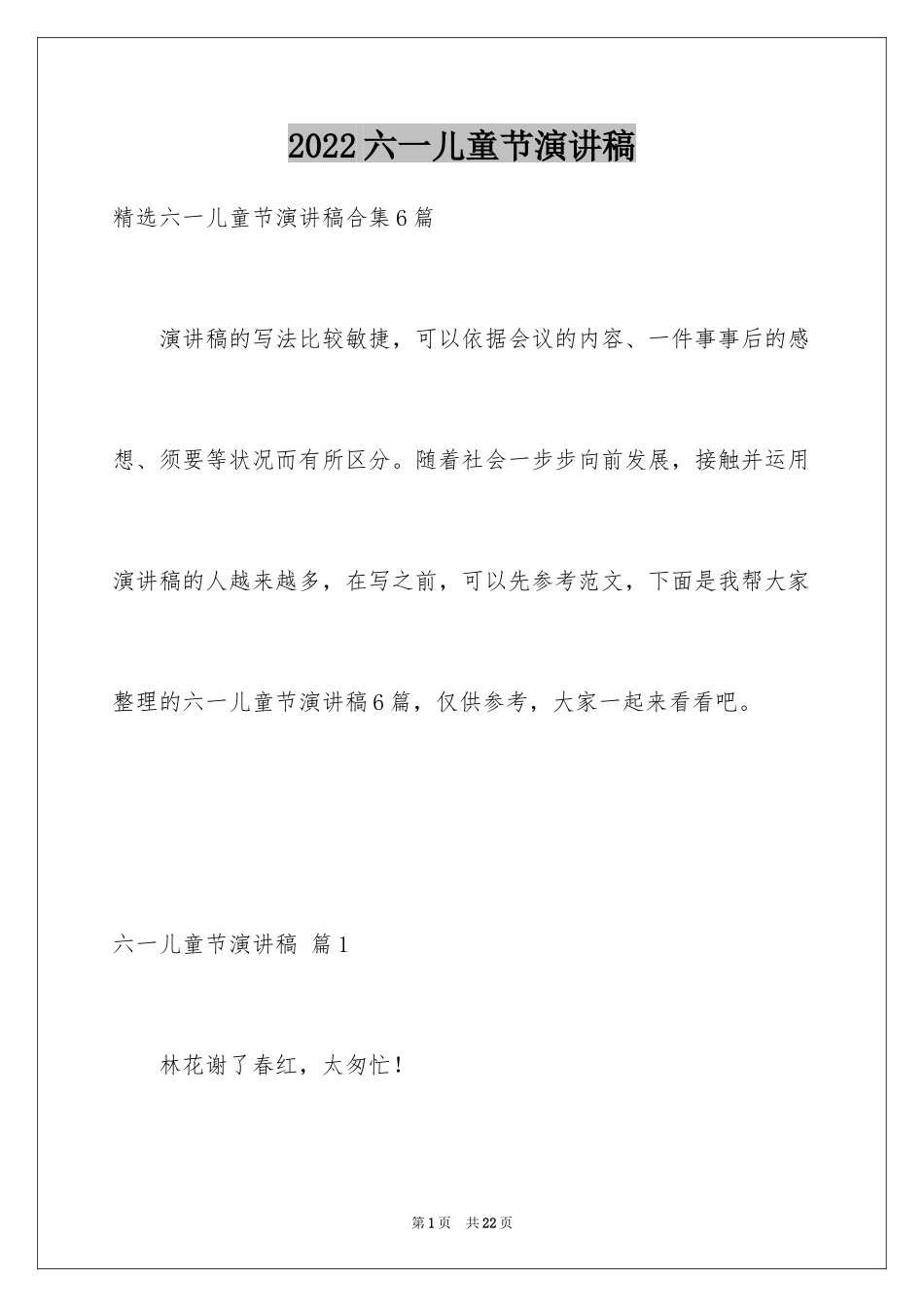 2022六一儿童节演讲稿

精选六一儿童节演讲稿合集6篇

演讲稿的写法比较敏捷，可以依据会议的内容、一件事事后的感想、须要等状况而有所区分。随着社会一步步向前发展，接触并运用演讲稿的人越来越多，在写之前，可以先参考范文，下面是我帮大家整理的六一儿童节演讲稿6篇，仅供参考，大家一起来看看吧。

六一儿童节演讲稿 篇1

林花谢了春红，太匆忙！

第1页 共22页